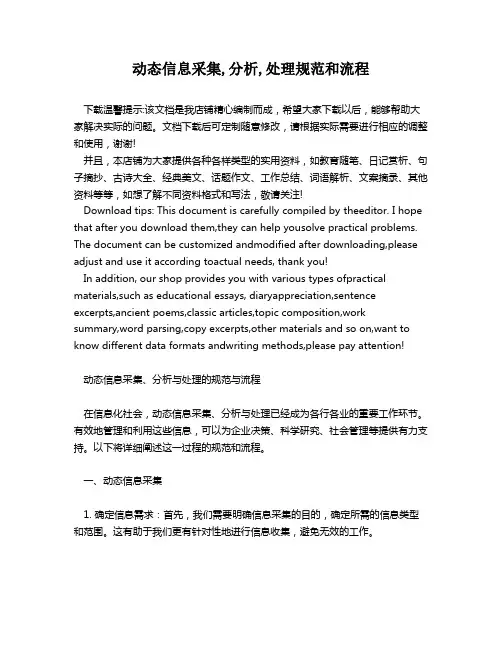 动态信息采集, 分析, 处理规范和流程

下载温馨提示:该文档是我店铺精心编制而成，希望大家下载以后，能够帮助大家解决实际的问题。文档下载后可定制随意修改，请根据实际需要进行相应的调整和使用，谢谢!
并且，本店铺为大家提供各种各样类型的实用资料，如教育随笔、日记赏析、句子摘抄、古诗大全、经典美文、话题作文、工作总结、词语解析、文案摘录、其他资料等等，如想了解不同资料格式和写法，敬请关注!
Download tips: This document is carefully compiled by theeditor. I hope that after you download them,they can help yousolve practical problems. The document can be customized andmodified after downloading,please adjust and use it according toactual needs, thank you!
In addition, our shop provides you with various types ofpractical materials,such as educational essays, diaryappreciation,sentence excerpts,ancient poems,classic articles,topic composition,work summary,word parsing,copy excerpts,other materials and so on,want to know different data formats andwriting methods,please pay attention!

动态信息采集、分析与处理的规范与流程

在信息化社会，动态信息采集、分析与处理已经成为各行各业的重要工作环节。有效地管理和利用这些信息，可以为企业决策、科学研究、社会管理等提供有力支持。以下将详细阐述这一过程的规范和流程。

一、动态信息采集

1. 确定信息需求：首先，我们需要明确信息采集的目的，确定所需的信息类型和范围。这有助于我们更有针对性地进行信息收集，避免无效的工作。